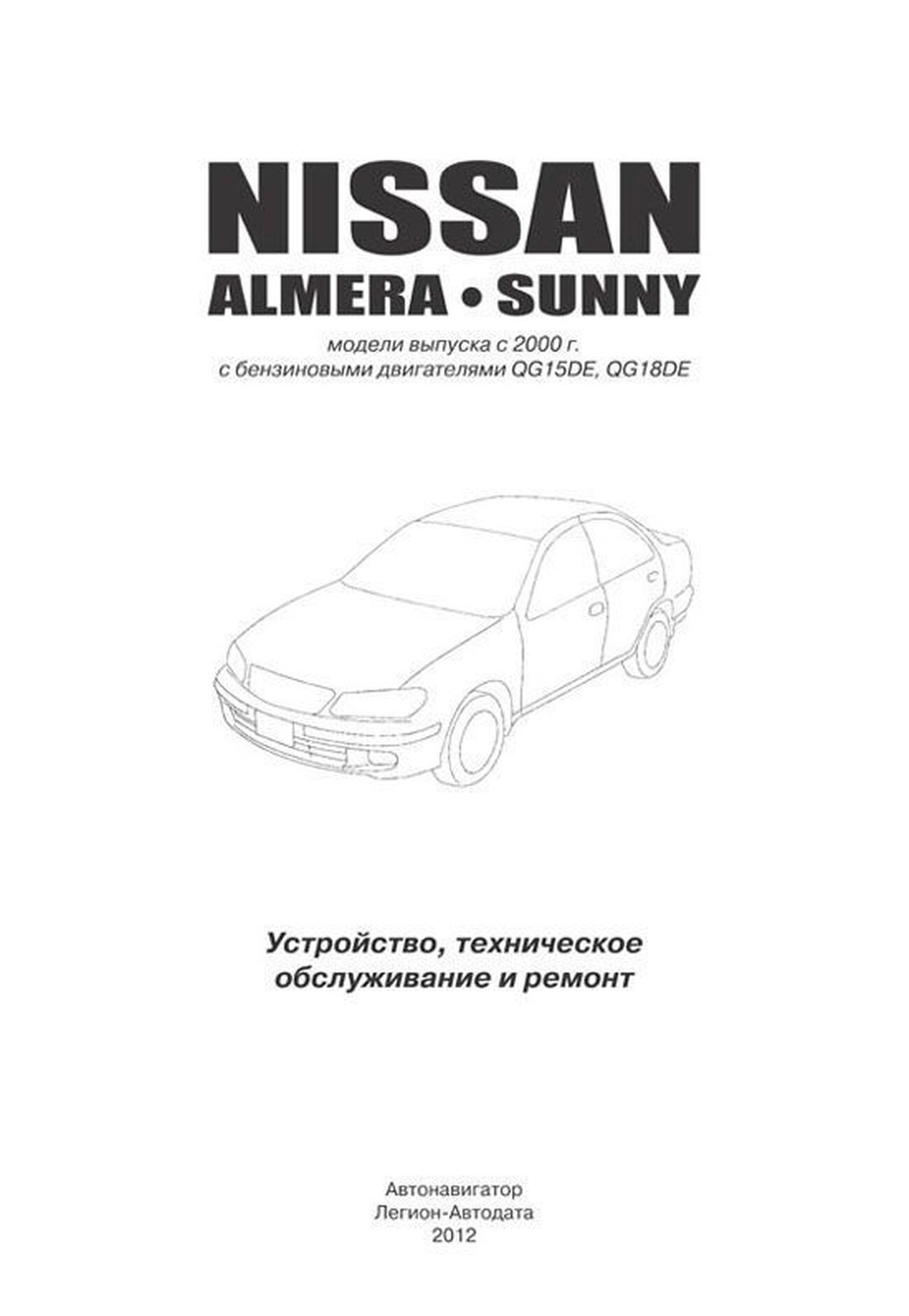 NISSAN
ALMERA • SUNNY

модели выпуска с 2000 г.
с бензиновыми двигателями QG15DE, QG18DE

Устройство, техническое обслуживание и ремонт

Автонавигатор
Легион-Автодата
2012